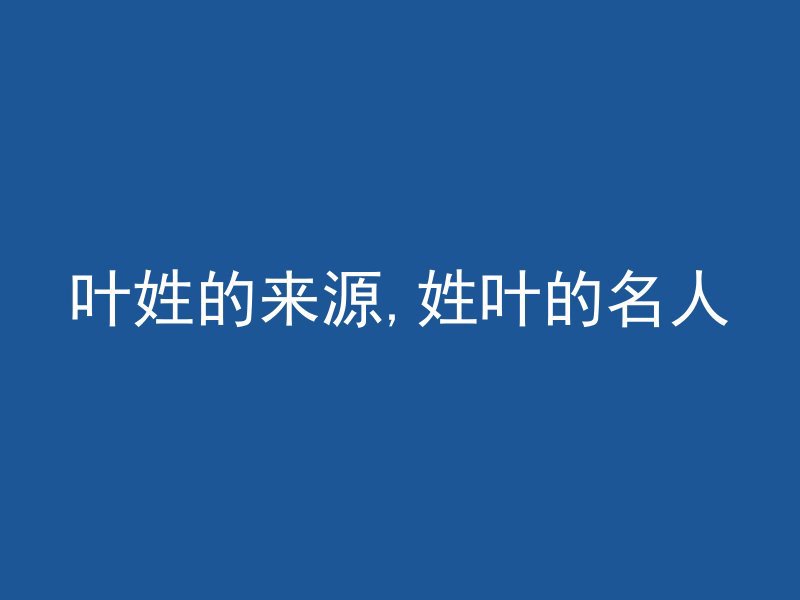 叶姓的来源, 姓叶的名人